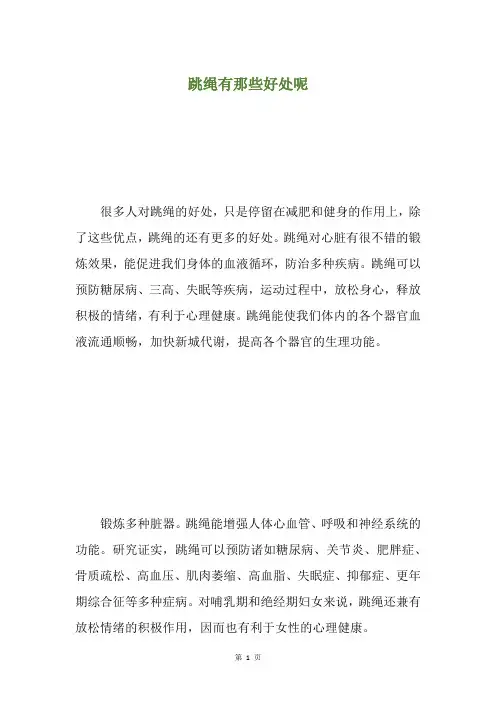 跳绳有那些好处呢

很多人对跳绳的好处，只是停留在减肥和健身的作用上，除了这些优点，跳绳的还有更多的好处。跳绳对心脏有很不错的锻炼效果，能促进我们身体的血液循环，防治多种疾病。跳绳可以预防糖尿病、三高、失眠等疾病，运动过程中，放松身心，释放积极的情绪，有利于心理健康。跳绳能使我们体内的各个器官血液流通顺畅，加快新城代谢，提高各个器官的生理功能。

锻炼多种脏器。跳绳能增强人体心血管、呼吸和神经系统的功能。研究证实，跳绳可以预防诸如糖尿病、关节炎、肥胖症、骨质疏松、高血压、肌肉萎缩、高血脂、失眠症、抑郁症、更年期综合征等多种症病。对哺乳期和绝经期妇女来说，跳绳还兼有放松情绪的积极作用，因而也有利于女性的心理健康。

第 1 页